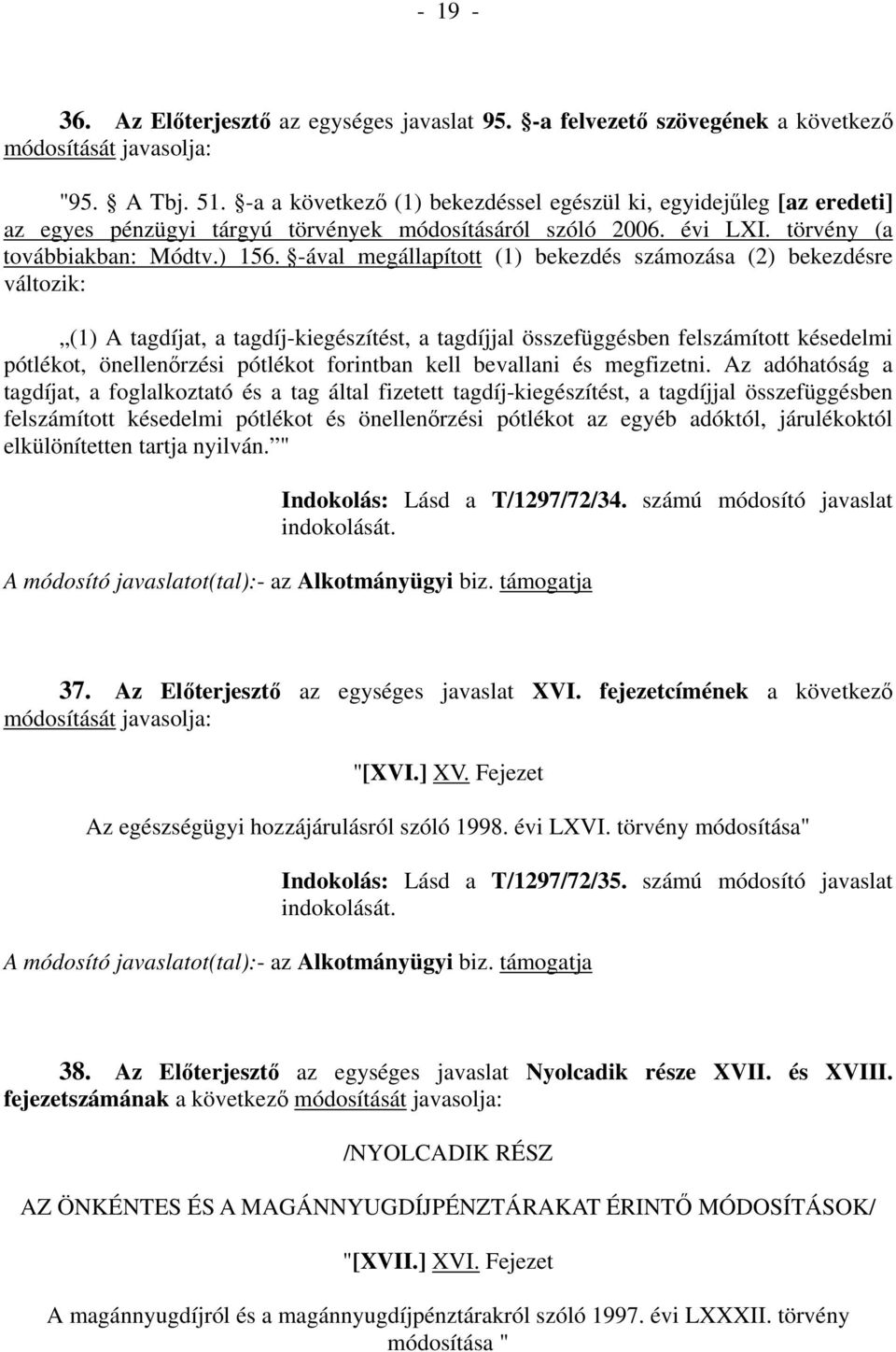 - 19 -

36. Az Előterjesztő az egységes javaslat 95. §-a felvezető szövegének a következő módosítását javasolja:

"95. § A Tbj. 51. §-a a következő (1) bekezdéssel egészül ki, egyidejűleg [az eredeti] az egyes pénzügyi tárgyú törvények módosításáról szóló 2006. évi LXI. törvény (a továbbiakban: Módtv.) 156. §-ával megállapított (1) bekezdés számozása (2) bekezdésre változik:

„(1) A tagdíjat, a tagdíj-kiegészítést, a tagdíjjal összefüggésben felszámított késedelmi pótlékot, önellenőrzési pótlékot forintban kell bevallani és megfizetni. Az adóhatóság a tagdíjat, a foglalkoztató és a tag által fizetett tagdíj-kiegészítést, a tagdíjjal összefüggésben felszámított késedelmi pótlékot és önellenőrzési pótlékot az egyéb adóktól, járulékoktól elkülönítetten tartja nyilván.”"

Indokolás: Lásd a T/1297/72/34. számú módosító javaslat indokolását.

A módosító javaslatot(tal):- az Alkotmányügyi biz. támogatja

37. Az Előterjesztő az egységes javaslat XVI. fejezetcímének a következő módosítását javasolja:

"[XVI.] XV. Fejezet

Az egészségügyi hozzájárulásról szóló 1998. évi LXVI. törvény módosítása"

Indokolás: Lásd a T/1297/72/35. számú módosító javaslat indokolását.

A módosító javaslatot(tal):- az Alkotmányügyi biz. támogatja

38. Az Előterjesztő az egységes javaslat Nyolcadik része XVII. és XVIII. fejezetszámának a következő módosítását javasolja:

/NYOLCADIK RÉSZ

AZ ÖNKÉNTES ÉS A MAGÁNNYUGDÍJPÉNZTÁRAKAT ÉRINTŐ MÓDOSÍTÁSOK/

"[XVII.] XVI. Fejezet

A magánnyugdíjról és a magánnyugdíjpénztárakról szóló 1997. évi LXXXII. törvény módosítása "